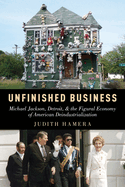 UNFINISHED BUSINESS

Michael Jackson, Detroit, & the Figural Economy of American Deindustrialization

JUDITH HAMERA